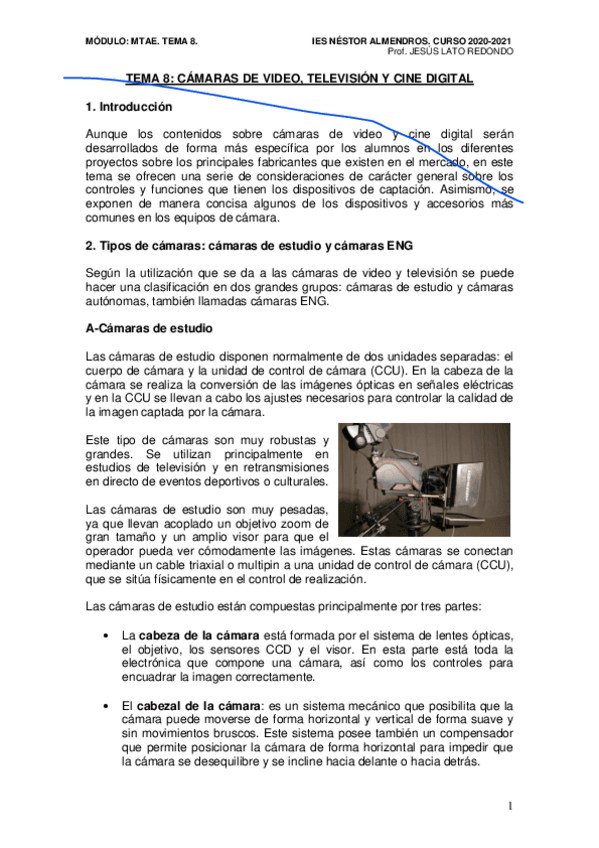 MÓDULO: MTAE. TEMA 8.

IES NÉSTOR ALMENDROS. CURSO 2020-2021
Prof. JESÚS LATO REDONDO

TEMA 8: CÁMARAS DE VIDEO, TELEVISIÓN Y CINE DIGITAL

1. Introducción

Aunque los contenidos sobre cámaras de video y cine digital serán desarrollados de forma más específica por los alumnos en los diferentes proyectos sobre los principales fabricantes que existen en el mercado, en este tema se ofrecen una serie de consideraciones de carácter general sobre los controles y funciones que tienen los dispositivos de captación. Asimismo, se exponen de manera concisa algunos de los dispositivos y accesorios más comunes en los equipos de cámara.

2. Tipos de cámaras: cámaras de estudio y cámaras ENG

Según la utilización que se da a las cámaras de video y televisión se puede hacer una clasificación en dos grandes grupos: cámaras de estudio y cámaras autónomas, también llamadas cámaras ENG.

A-Cámaras de estudio

Las cámaras de estudio disponen normalmente de dos unidades separadas: el cuerpo de cámara y la unidad de control de cámara (CCU). En la cabeza de la cámara se realiza la conversión de las imágenes ópticas en señales eléctricas y en la CCU se llevan a cabo los ajustes necesarios para controlar la calidad de la imagen captada por la cámara.

Este tipo de cámaras son muy robustas y grandes. Se utilizan principalmente en estudios de televisión y en retransmisiones en directo de eventos deportivos o culturales.

Las cámaras de estudio son muy pesadas, ya que llevan acoplado un objetivo zoom de gran tamaño y un amplio visor para que el operador pueda ver cómodamente las imágenes. Estas cámaras se conectan mediante un cable triaxial o multipin a una unidad de control de cámara (CCU), que se sitúa físicamente en el control de realización.

Las cámaras de estudio están compuestas principalmente por tres partes:

• La cabeza de la cámara está formada por el sistema de lentes ópticas, el objetivo, los sensores CCD y el visor. En esta parte está toda la electrónica que compone una cámara, así como los controles para encuadrar la imagen correctamente.

• El cabezal de la cámara: es un sistema mecánico que posibilita que la cámara puede moverse de forma horizontal y vertical de forma suave y sin movimientos bruscos. Este sistema posee también un compensador que permite posicionar la cámara de forma horizontal para impedir que la cámara se desequilibre y se incline hacia delante o hacia detrás.

1